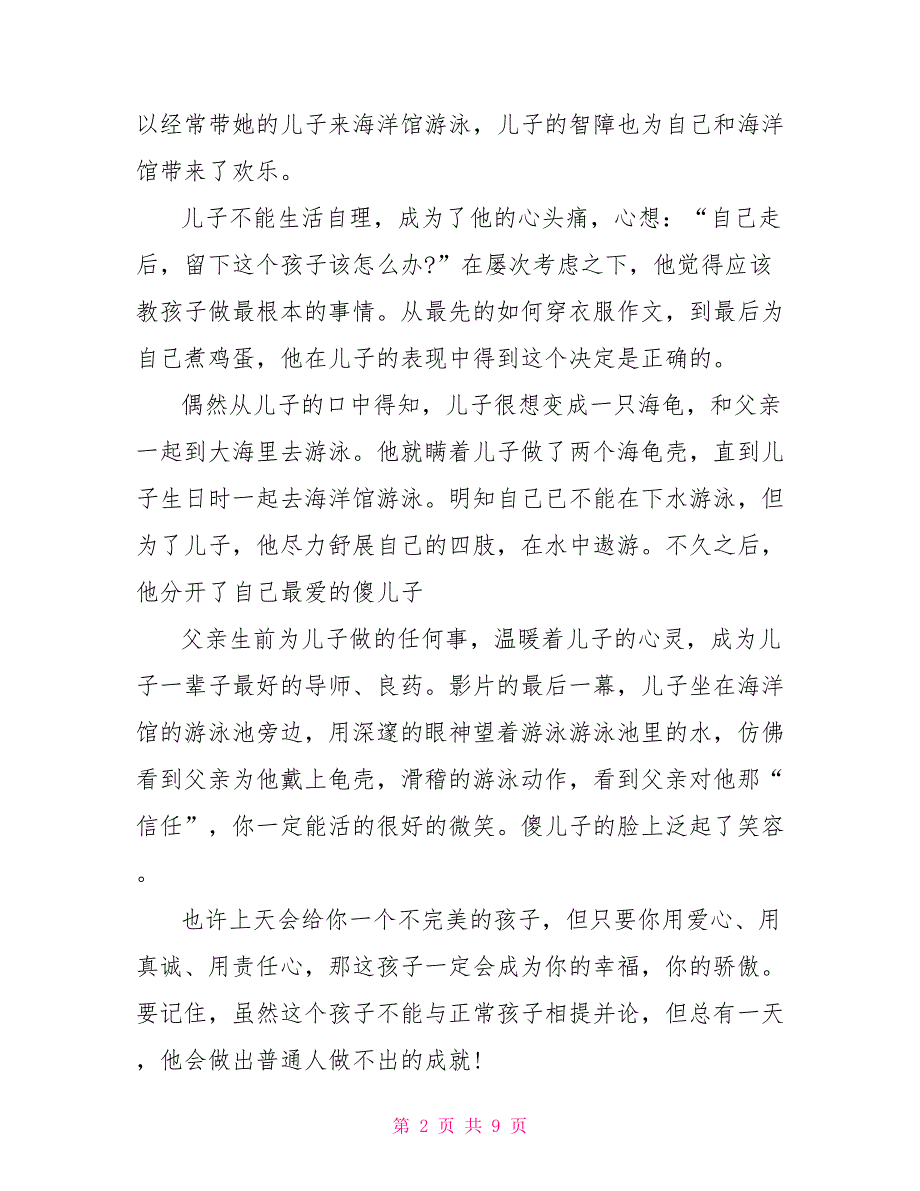 以经常带她的儿子来海洋馆游泳，儿子的智障也为自己和海洋馆带来了欢乐。

儿子不能生活自理，成为了他的心头痛，心想：“自己走后，留下这个孩子该怎么办?”在屡次考虑之下，他觉得应该教孩子做最根本的事情。从最先的如何穿衣服作文，到最后为自己煮鸡蛋，他在儿子的表现中得到这个决定是正确的。

偶然从儿子的口中得知，儿子很想变成一只海龟，和父亲一起到大海里去游泳。他就瞒着儿子做了两个海龟壳，直到儿子生日时一起去海洋馆游泳。明知自己已不能在下水游泳，但为了儿子，他尽力舒展自己的四肢，在水中遨游。不久之后，他分开了自己最爱的傻儿子

父亲生前为儿子做的任何事，温暖着儿子的心灵，成为儿子一辈子最好的导师、良药。影片的最后一幕，儿子坐在海洋馆的游泳池旁边，用深邃的眼神望着游泳游泳池里的水，仿佛看到父亲为他戴上龟壳，滑稽的游泳动作，看到父亲对他那“信任”，你一定能活的很好的微笑。傻儿子的脸上泛起了笑容。

也许上天会给你一个不完美的孩子，但只要你用爱心、用真诚、用责任心，那这孩子一定会成为你的幸福，你的骄傲。要记住，虽然这个孩子不能与正常孩子相提并论，但总有一天，他会做出普通人做不出的成就!

第 2 页 共 9 页